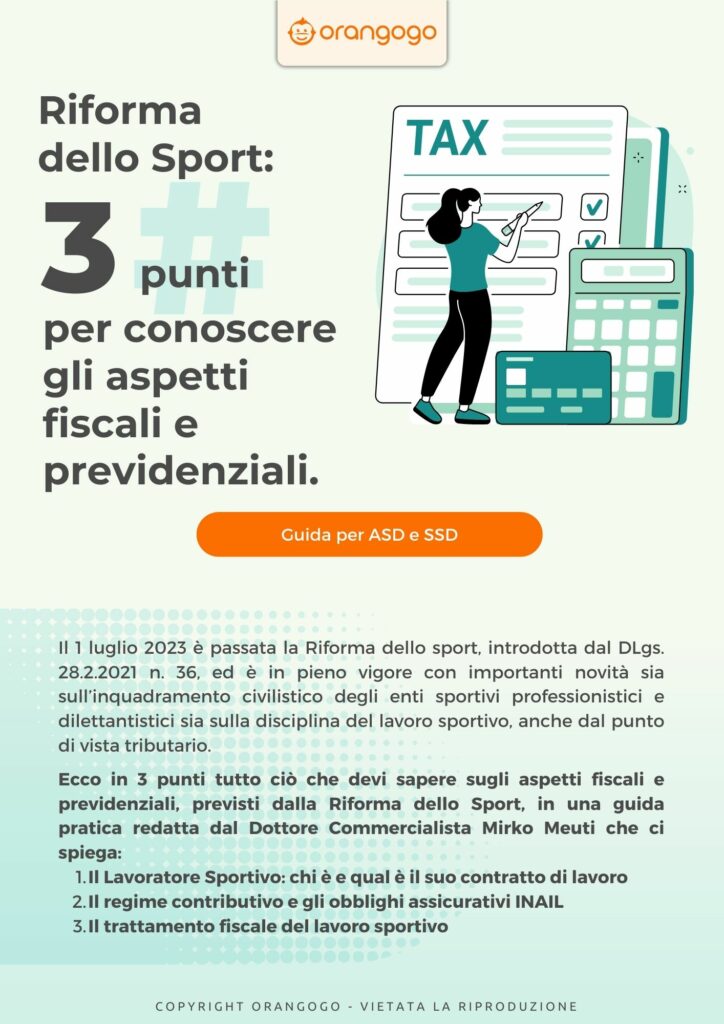 orangogo

Riforma dello Sport:

3 punti per conoscere gli aspetti fiscali e previdenziali.

TAX

Guida per ASD e SSD

Il 1 luglio 2023 è passata la Riforma dello sport, introdotta dal DLgs. 28.2.2021 n. 36, ed è in pieno vigore con importanti novità sia sull'inquadramento civilistico degli enti sportivi professionistici e dilettantistici sia sulla disciplina del lavoro sportivo, anche dal punto di vista tributario.

Ecco in 3 punti tutto ciò che devi sapere sugli aspetti fiscali e previdenziali, previsti dalla Riforma dello Sport, in una guida pratica redatta dal Dottore Commercialista Mirko Meuti che ci spiega:
1. Il Lavoratore Sportivo: chi è e qual è il suo contratto di lavoro
2. Il regime contributivo e gli obblighi assicurativi INAIL
3. Il trattamento fiscale del lavoro sportivo

COPYRIGHT ORANGOGO - VIETATA LA RIPRODUZIONE